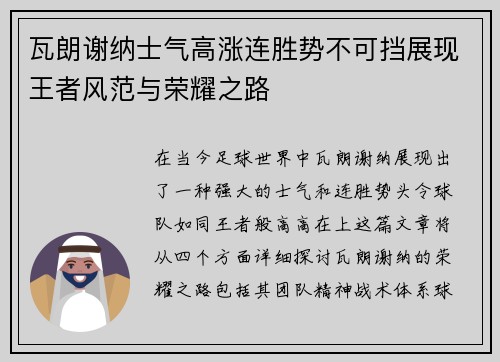 瓦朗谢纳士气高涨连胜势不可挡展现王者风范与荣耀之路

在当今足球世界中瓦朗谢纳展现出了一种强大的士气和连胜势头令球队如同王者般高高在上这篇文章将从四个方面详细探讨瓦朗谢纳的荣耀之路包括其团队精神战术体系球